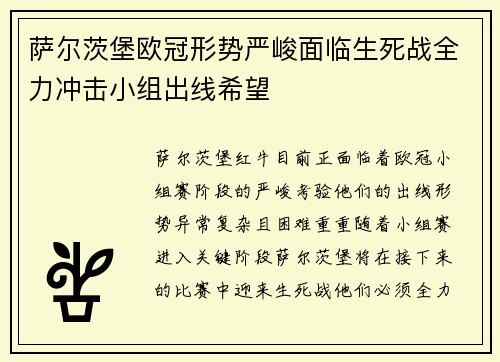 萨尔茨堡欧冠形势严峻面临生死战全力冲击小组出线希望

萨尔茨堡红牛目前正面临着欧冠小组赛阶段的严峻考验他们的出线形势异常复杂且困难重重随着小组赛进入关键阶段萨尔茨堡将在接下来的比赛中迎来生死战他们必须全力